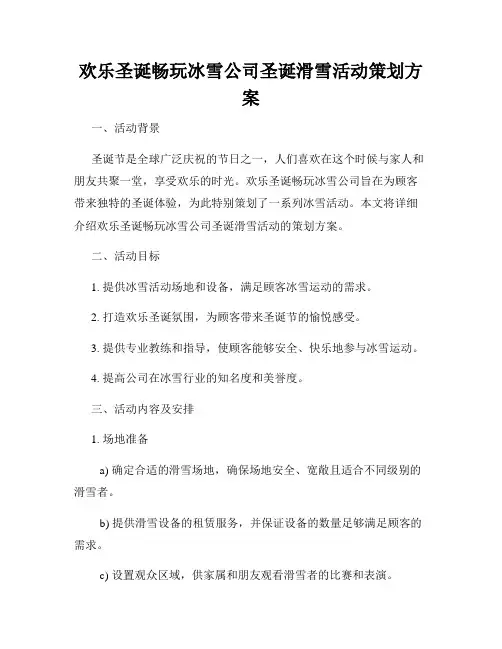 欢乐圣诞畅玩冰雪公司圣诞滑雪活动策划方案

一、活动背景

圣诞节是全球广泛庆祝的节日之一，人们喜欢在这个时候与家人和朋友共聚一堂，享受欢乐的时光。欢乐圣诞畅玩冰雪公司旨在为顾客带来独特的圣诞体验，为此特别策划了一系列冰雪活动。本文将详细介绍欢乐圣诞畅玩冰雪公司圣诞滑雪活动的策划方案。

二、活动目标

1. 提供冰雪活动场地和设备，满足顾客冰雪运动的需求。

2. 打造欢乐圣诞氛围，为顾客带来圣诞节的愉悦感受。

3. 提供专业教练和指导，使顾客能够安全、快乐地参与冰雪运动。

4. 提高公司在冰雪行业的知名度和美誉度。

三、活动内容及安排

1. 场地准备

a) 确定合适的滑雪场地，确保场地安全、宽敞且适合不同级别的滑雪者。

b) 提供滑雪设备的租赁服务，并保证设备的数量足够满足顾客的需求。

c) 设置观众区域，供家属和朋友观看滑雪者的比赛和表演。